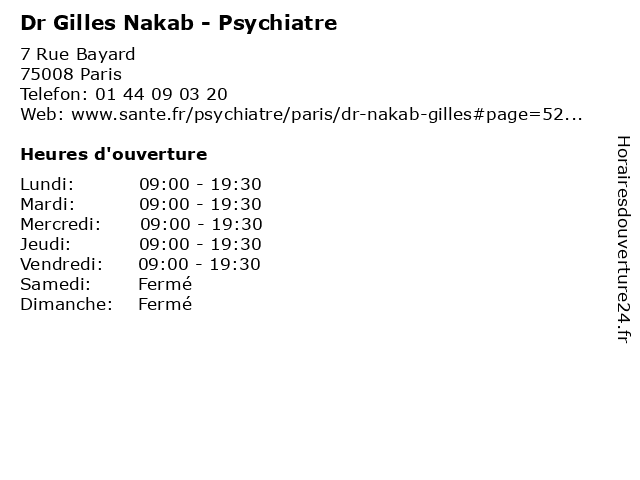 Dr Gilles Nakab - Psychiatre

7 Rue Bayard
75008 Paris
Telefon: 01 44 09 03 20
Web: www.sante.fr/psychiatre/paris/dr-nakab-gilles#page=52...

Heures d'ouverture

Lundi: 09:00 - 19:30
Mardi: 09:00 - 19:30
Mercredi: 09:00 - 19:30
Jeudi: 09:00 - 19:30
Vendredi: 09:00 - 19:30
Samedi: Fermé
Dimanche: Fermé

Horairesdouverture24.fr